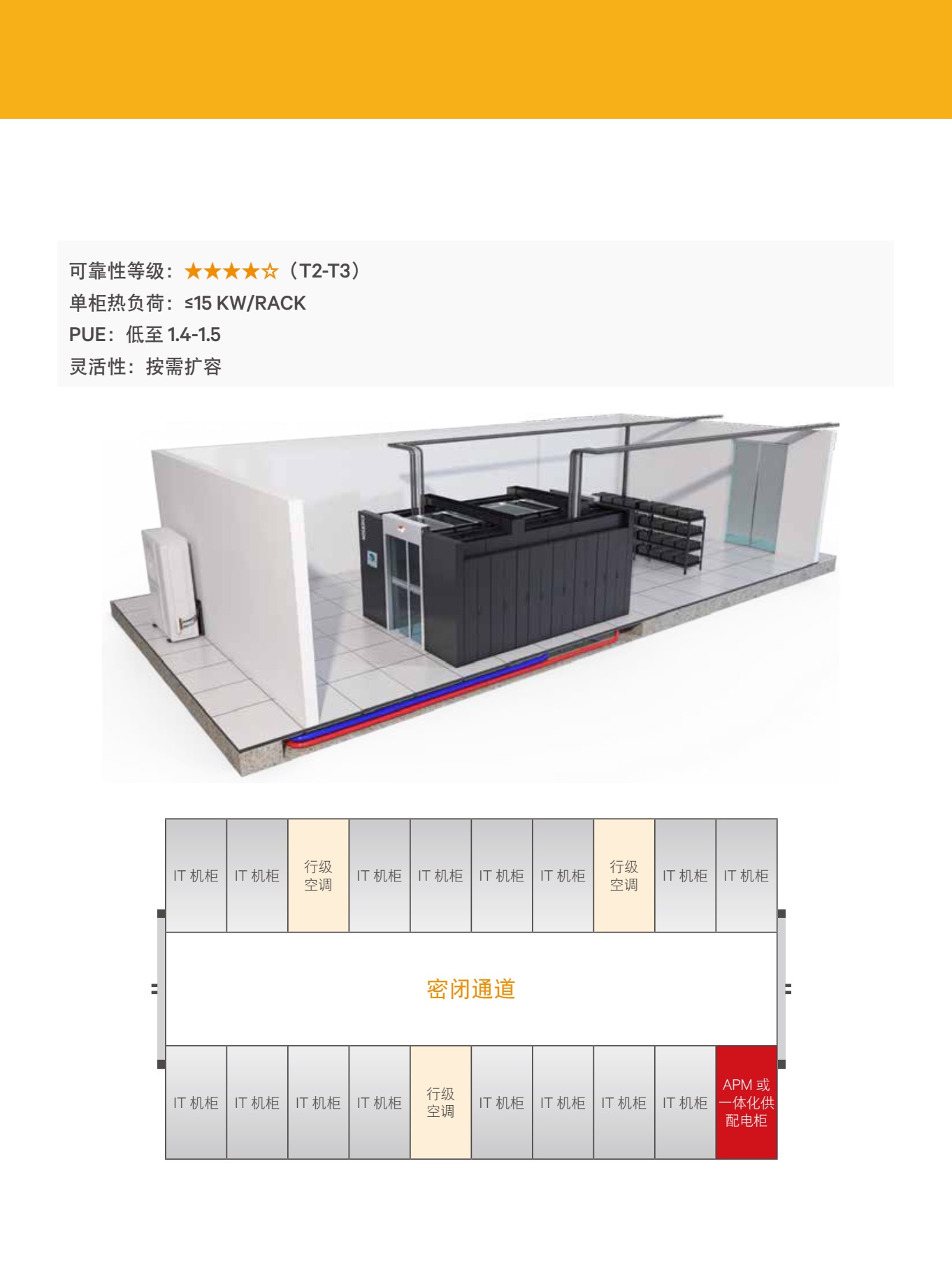 可靠性等级：★★★★☆（T2-T3）
单柜热负荷：≤15 KW/RACK
PUE：低至1.4-1.5
灵活性：按需扩容

IT机柜
IT机柜
行级空调
IT机柜
IT机柜
IT机柜
IT机柜
行级空调
IT机柜
IT机柜

密闭通道

IT机柜
IT机柜
IT机柜
IT机柜
行级空调
IT机柜
IT机柜
IT机柜
IT机柜
APM或一体化供配电柜